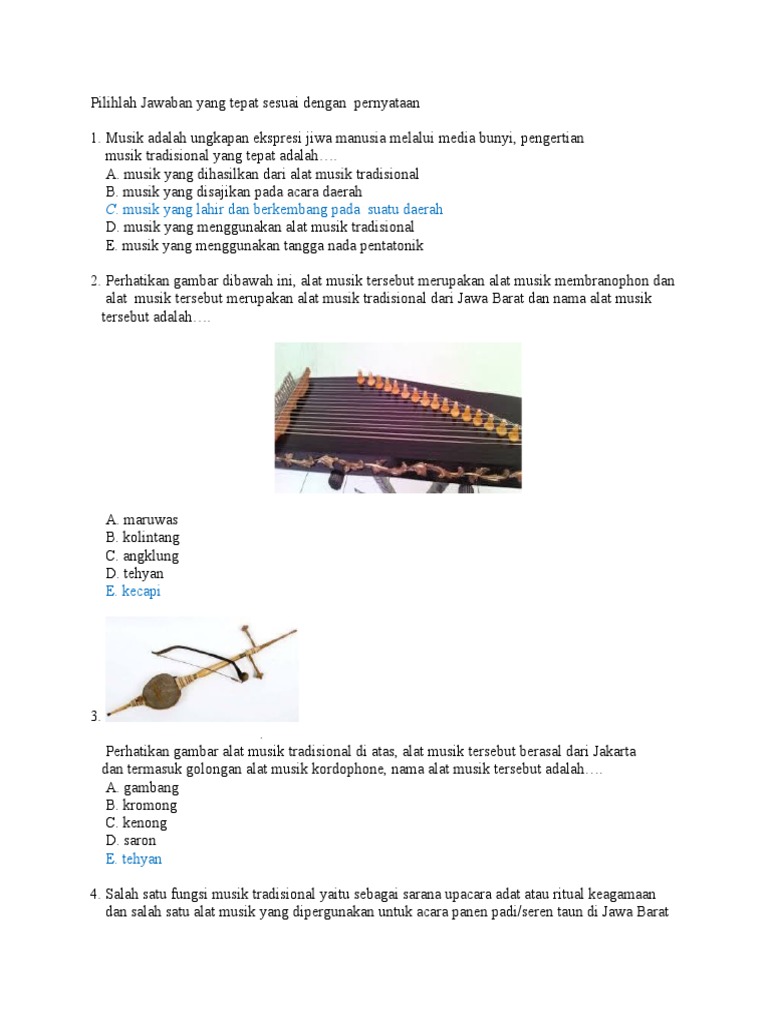 Pilihlah Jawaban yang tepat sesuai dengan pernyataan

1. Musik adalah ungkapan ekspresi jiwa manusia melalui media bunyi, pengertian musik tradisional yang tepat adalah….
A. musik yang dihasilkan dari alat musik tradisional
B. musik yang disajikan pada acara daerah
C. musik yang lahir dan berkembang pada suatu daerah
D. musik yang menggunakan alat musik tradisional
E. musik yang menggunakan tangga nada pentatonik

2. Perhatikan gambar dibawah ini, alat musik tersebut merupakan alat musik membranophon dan alat musik tersebut merupakan alat musik tradisional dari Jawa Barat dan nama alat musik tersebut adalah….

A. maruwas
B. kolintang
C. angklung
D. tehyan
E. kecapi

3.

Perhatikan gambar alat musik tradisional di atas, alat musik tersebut berasal dari Jakarta dan termasuk golongan alat musik kordophone, nama alat musik tersebut adalah….
A. gambang
B. kromong
C. kenong
D. saron
E. tehyan

4. Salah satu fungsi musik tradisional yaitu sebagai sarana upacara adat atau ritual keagamaan dan salah satu alat musik yang dipergunakan untuk acara panen padi/seren taun di Jawa Barat